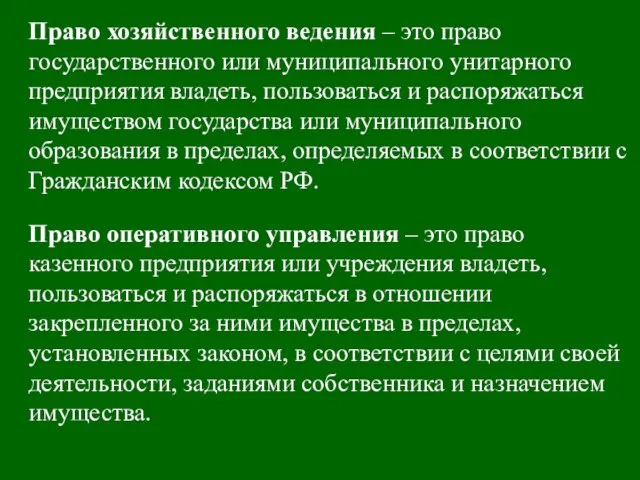 Право хозяйственного ведения – это право государственного или муниципального унитарного предприятия владеть, пользоваться и распоряжаться имуществом государства или муниципального образования в пределах, определяемых в соответствии с Гражданским кодексом РФ.

Право оперативного управления – это право казенного предприятия или учреждения владеть, пользоваться и распоряжаться в отношении закрепленного за ними имущества в пределах, установленных законом, в соответствии с целями своей деятельности, заданиями собственника и назначением имущества.